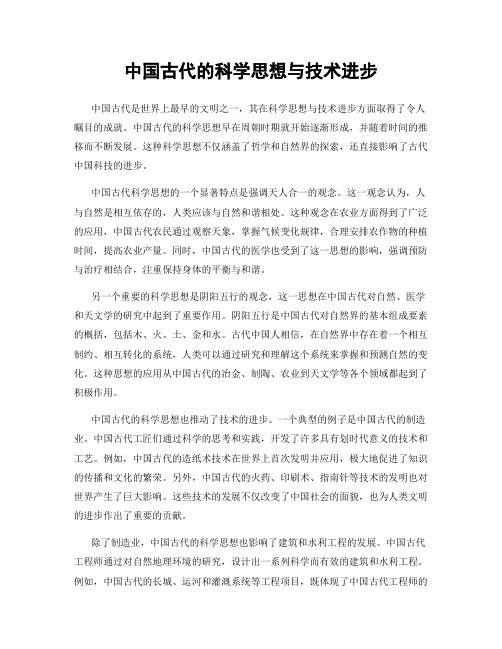 中国古代的科学思想与技术进步

中国古代是世界上最早的文明之一，其在科学思想与技术进步方面取得了令人瞩目的成就。中国古代的科学思想早在周朝时期就开始逐渐形成，并随着时间的推移而不断发展。这种科学思想不仅涵盖了哲学和自然界的探索，还直接影响了古代中国科技的进步。

中国古代科学思想的一个显著特点是强调天人合一的观念。这一观念认为，人与自然是相互依存的，人类应该与自然和谐相处。这种观念在农业方面得到了广泛的应用，中国古代农民通过观察天象，掌握气候变化规律，合理安排农作物的种植时间，提高农业产量。同时，中国古代的医学也受到了这一思想的影响，强调预防与治疗相结合，注重保持身体的平衡与和谐。

另一个重要的科学思想是阴阳五行的观念，这一思想在中国古代对自然、医学和天文学的研究中起到了重要作用。阴阳五行是中国古代对自然界的基本组成要素的概括，包括木、火、土、金和水。古代中国人相信，在自然界中存在着一个相互制约、相互转化的系统，人类可以通过研究和理解这个系统来掌握和预测自然的变化。这种思想的应用从中国古代的冶金、制陶、农业到天文学等各个领域都起到了积极作用。

中国古代的科学思想也推动了技术的进步。一个典型的例子是中国古代的制造业。中国古代工匠们通过科学的思考和实践，开发了许多具有划时代意义的技术和工艺。例如，中国古代的造纸术技术在世界上首次发明并应用，极大地促进了知识的传播和文化的繁荣。另外，中国古代的火药、印刷术、指南针等技术的发明也对世界产生了巨大影响。这些技术的发展不仅改变了中国社会的面貌，也为人类文明的进步作出了重要的贡献。

除了制造业，中国古代的科学思想也影响了建筑和水利工程的发展。中国古代工程师通过对自然地理环境的研究，设计出一系列科学而有效的建筑和水利工程。例如，中国古代的长城、运河和灌溉系统等工程项目，既体现了中国古代工程师的